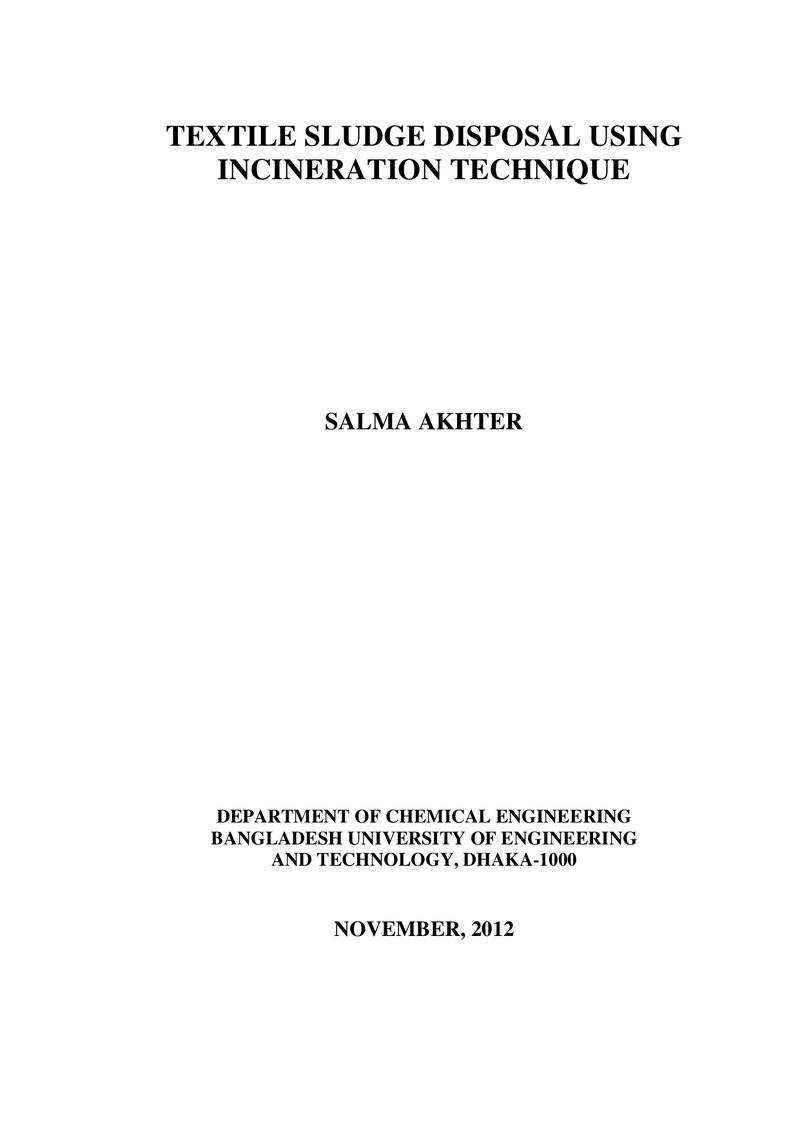 TEXTILE SLUDGE DISPOSAL USING
INCINERATION TECHNIQUE

SALMA AKHTER

DEPARTMENT OF CHEMICAL ENGINEERING
BANGLADESH UNIVERSITY OF ENGINEERING
AND TECHNOLOGY, DHAKA-1000

NOVEMBER, 2012